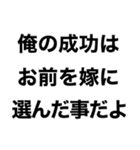 俺の成功は
お前を嫁に
選んだ事だよ